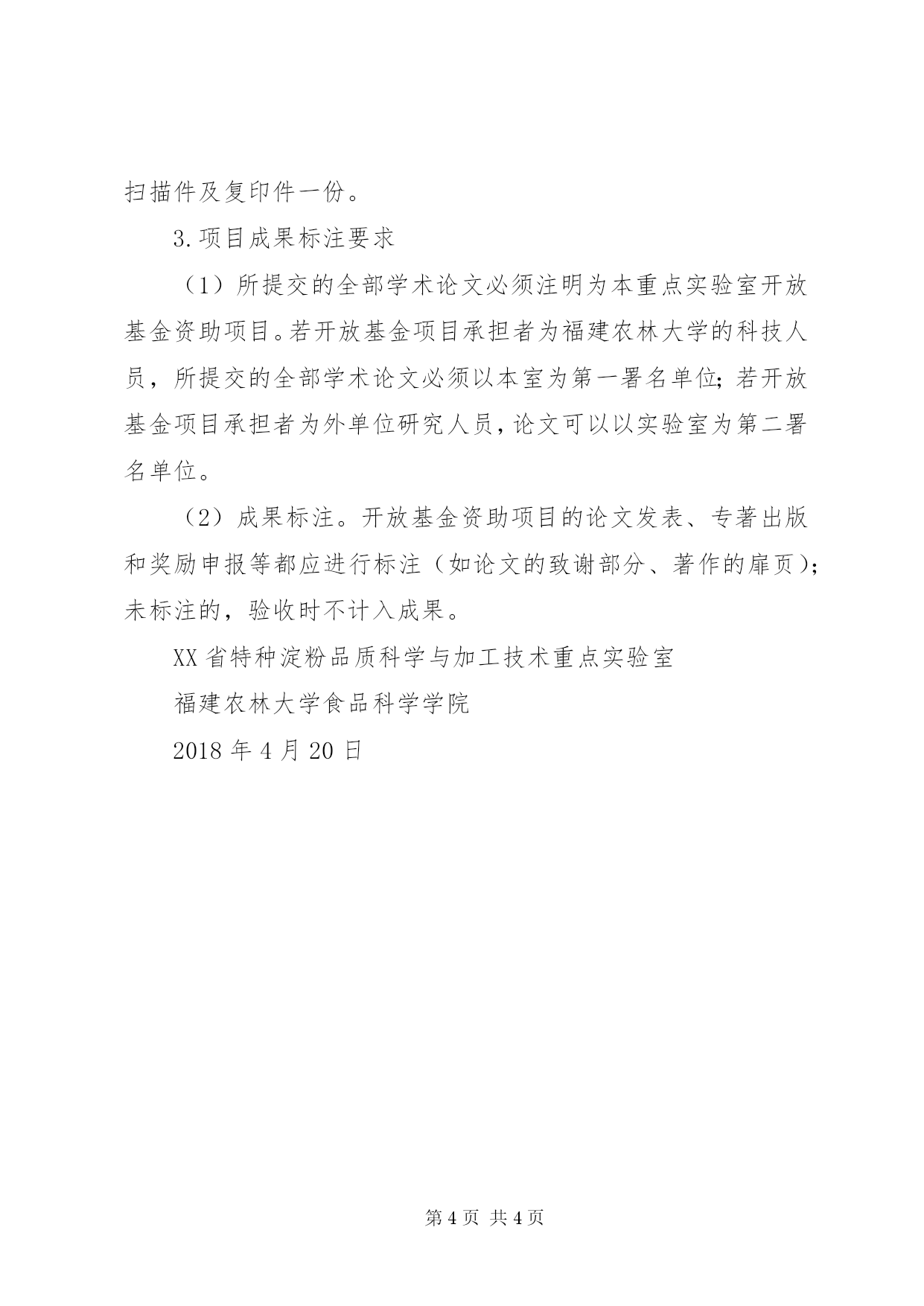 扫描件及复印件一份。

3.项目成果标注要求

（1）所提交的全部学术论文必须注明为本重点实验室开放基金资助项目。若开放基金项目承担者为福建农林大学的科技人员，所提交的全部学术论文必须以本室为第一署名单位；若开放基金项目承担者为外单位研究人员，论文可以以实验室为第二署名单位。

（2）成果标注。开放基金资助项目的论文发表、专著出版和奖励申报等都应进行标注（如论文的致谢部分、著作的扉页）；未标注的，验收时不计入成果。

XX省特种淀粉品质科学与加工技术重点实验室

福建农林大学食品科学学院

2018年4月20日

第4页 共4页